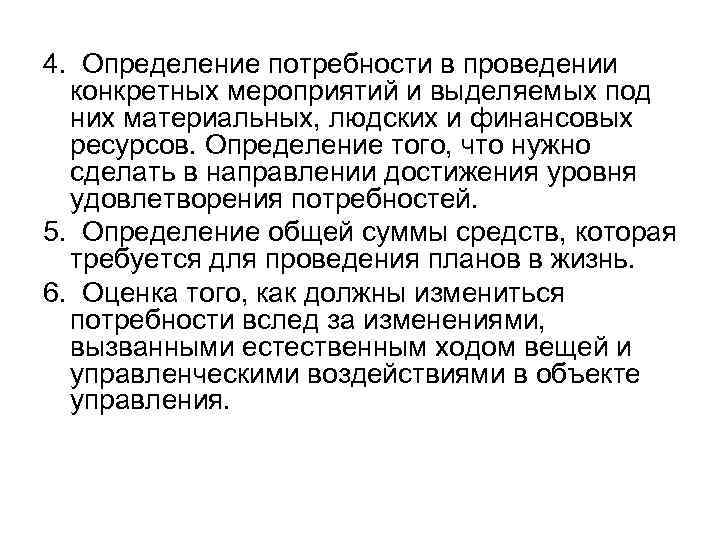 4. Определение потребности в проведении конкретных мероприятий и выделяемых под них материальных, людских и финансовых ресурсов. Определение того, что нужно сделать в направлении достижения уровня удовлетворения потребностей.

5. Определение общей суммы средств, которая требуется для проведения планов в жизнь.

6. Оценка того, как должны измениться потребности вслед за изменениями, вызванными естественным ходом вещей и управленческими воздействиями в объекте управления.